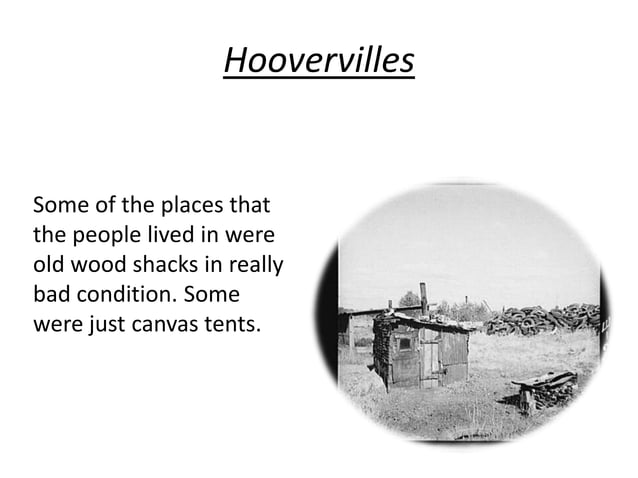 Hoovervilles

Some of the places that the people lived in were old wood shacks in really bad condition. Some were just canvas tents.